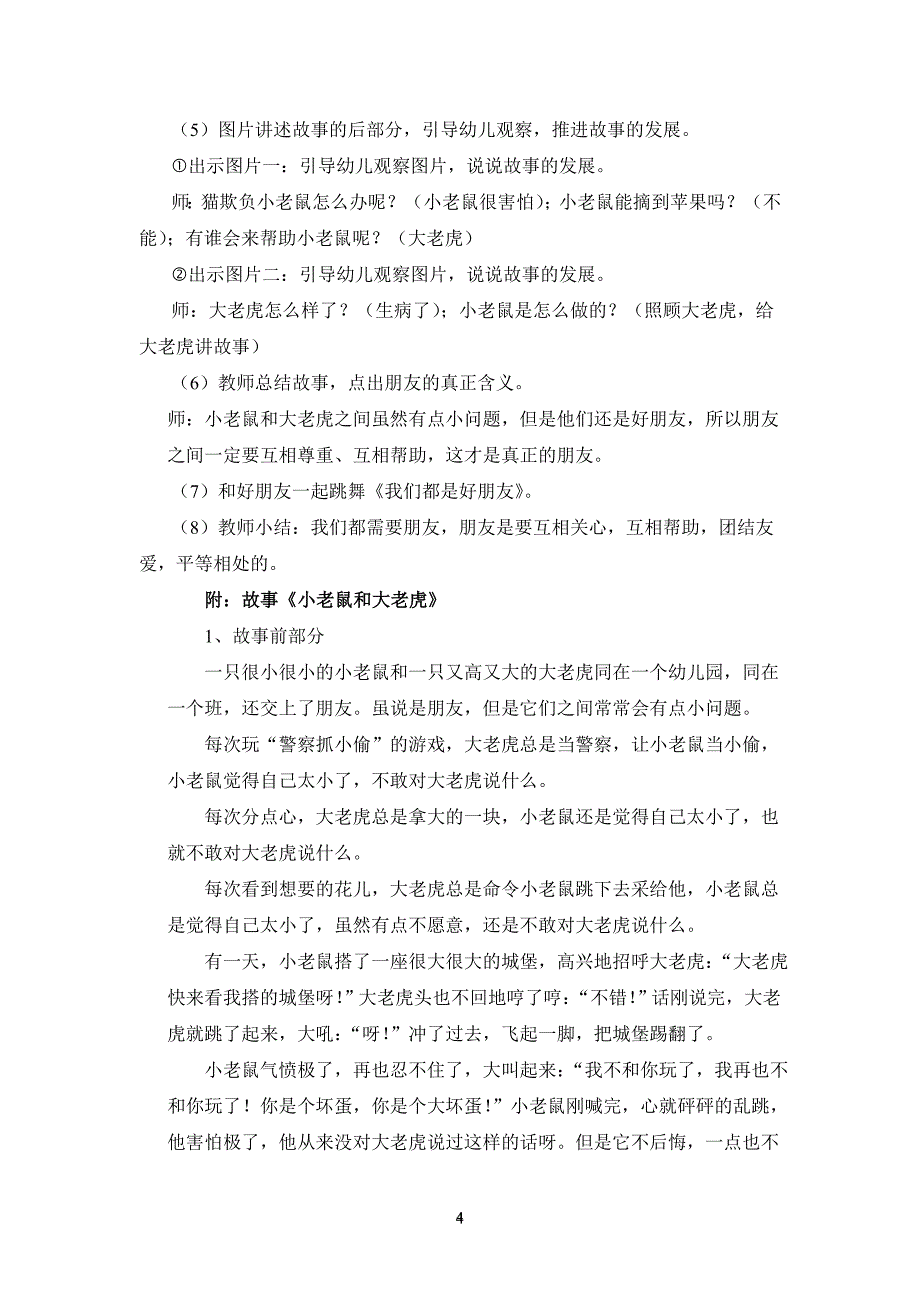 （5）图片讲述故事的后部分，引导幼儿观察，推进故事的发展。

①出示图片一：引导幼儿观察图片，说说故事的发展。

师：猫欺负小老鼠怎么办呢？（小老鼠很害怕）；小老鼠能摘到苹果吗？（不能）；有谁会来帮助小老鼠呢？（大老虎）

②出示图片二：引导幼儿观察图片，说说故事的发展。

师：大老虎怎么样了？（生病了）；小老鼠是怎么做的？（照顾大老虎，给大老虎讲故事）

（6）教师总结故事，点出朋友的真正含义。

师：小老鼠和大老虎之间虽然有点小问题，但是他们还是好朋友，所以朋友之间一定要互相尊重、互相帮助，这才是真正的朋友。

（7）和好朋友一起跳舞《我们都是好朋友》。

（8）教师小结：我们都需要朋友，朋友是要互相关心，互相帮助，团结友爱，平等相处的。

附：故事《小老鼠和大老虎》

1、故事前部分

一只很小很小的小老鼠和一只又高又大的大老虎同在一个幼儿园，同在一个班，还交上了朋友。虽说是朋友，但是它们之间常常会有点小问题。

每次玩“警察抓小偷”的游戏，大老虎总是当警察，让小老鼠当小偷，小老鼠觉得自己太小了，不敢对大老虎说什么。

每次分点心，大老虎总是拿大的一块，小老鼠还是觉得自己太小了，也就不敢对大老虎说什么。

每次看到想要的花儿，大老虎总是命令小老鼠跳下去采给他，小老鼠总是觉得自己太小了，虽然有点不愿意，还是不敢对大老虎说什么。

有一天，小老鼠搭了一座很大很大的城堡，高兴地招呼大老虎：“大老虎快来看我搭的城堡呀！”大老虎头也不回地哼了哼：“不错！”话刚说完，大老虎就跳了起来，大吼：“呀！”冲了过去，飞起一脚，把城堡踢翻了。

小老鼠气愤极了，再也忍不住了，大叫起来：“我不和你玩了，我再也不和你玩了！你是个坏蛋，你是个大坏蛋！”小老鼠刚喊完，心就砰砰的乱跳，他害怕极了，他从来没对大老虎说过这样的话呀。但是它不后悔，一点也不

4